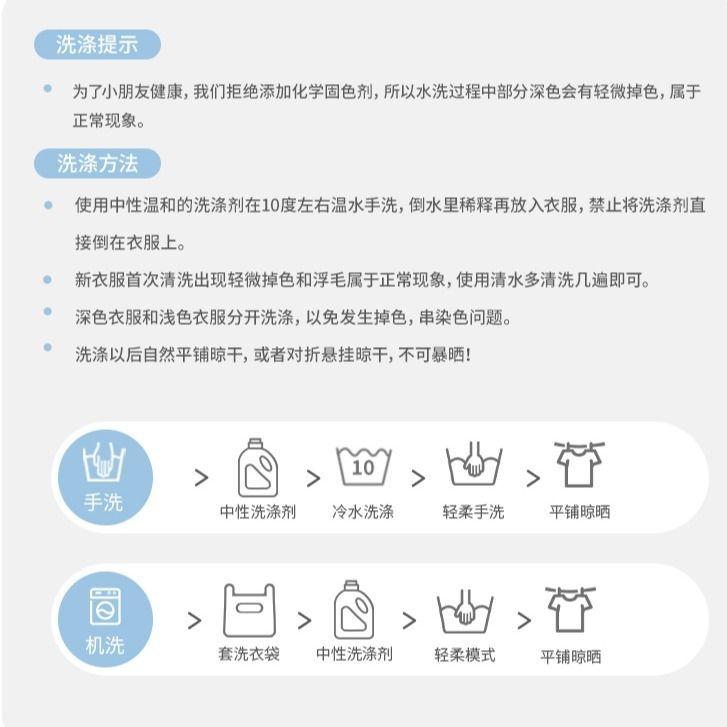 洗涤提示

为了小朋友健康，我们拒绝添加化学固色剂，所以水洗过程中部分深色会有轻微掉色，属于正常现象。

洗涤方法

使用中性温和的洗涤剂在10度左右温水手洗，倒水里稀释再放入衣服，禁止将洗涤剂直接倒在衣服上。

新衣服首次清洗出现轻微掉色和浮毛属于正常现象，使用清水多清洗几遍即可。

深色衣服和浅色衣服分开洗涤，以免发生掉色，串染色问题。

洗涤以后自然平铺晾干，或者对折悬挂晾干，不可暴晒！

手洗 > 中性洗涤剂 > 10 冷水洗涤 > 轻柔手洗 > 平铺晾晒

机洗 > 套洗衣袋 > 中性洗涤剂 > 轻柔模式 > 平铺晾晒